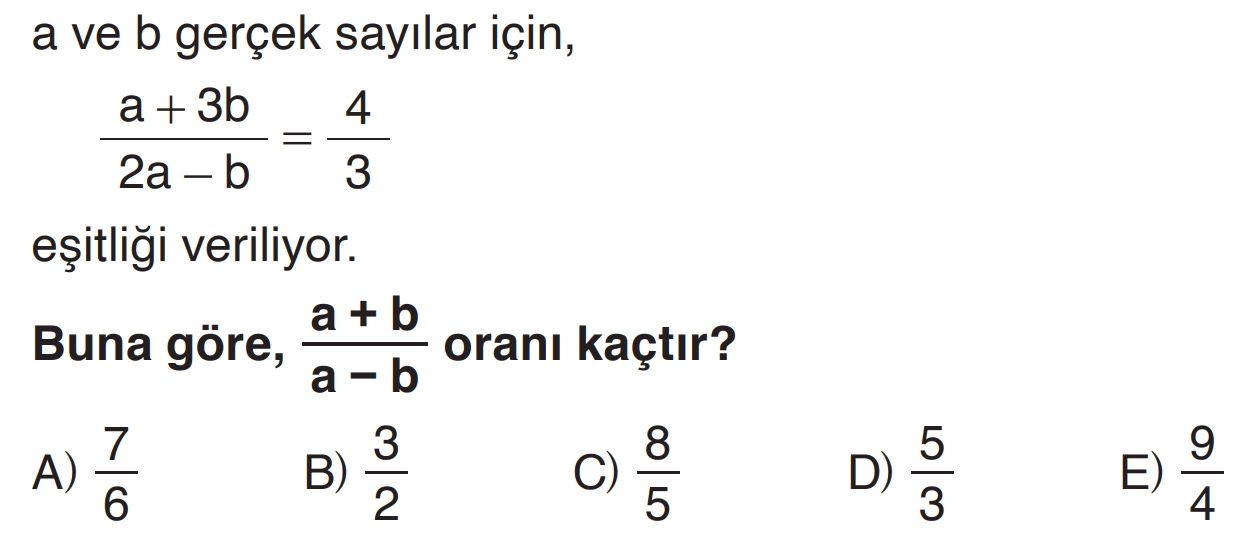 a ve b gerçek sayılar için,

$\frac{a+3b}{2a-b}=\frac{4}{3}$

eşitliği veriliyor.

Buna göre, $\frac{a+b}{a-b}$ oranı kaçtır?

A) $\frac{7}{6}$ B) $\frac{3}{2}$ C) $\frac{8}{5}$ D) $\frac{5}{3}$ E) $\frac{9}{4}$